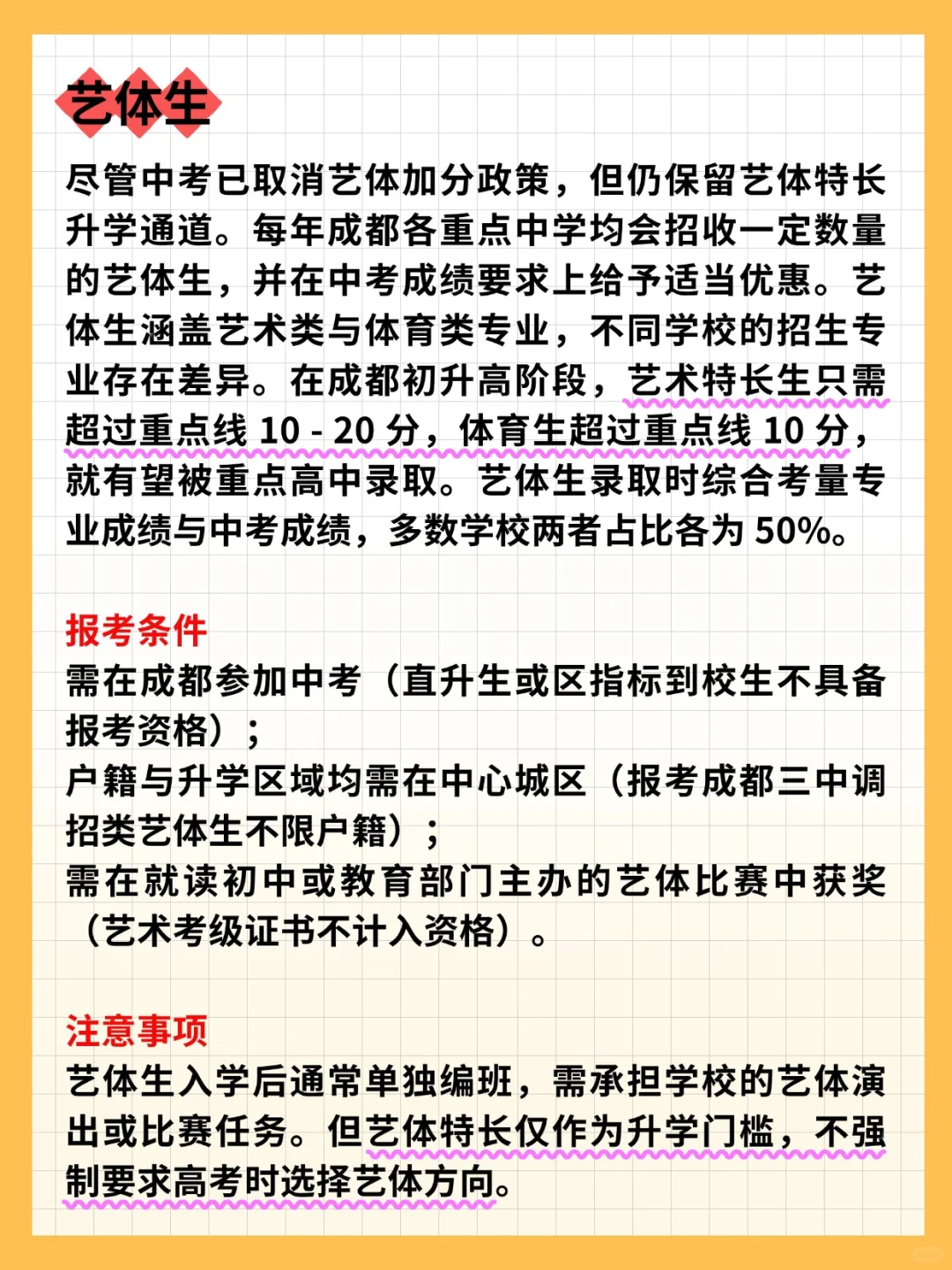 艺体生

尽管中考已取消艺体加分政策，但仍保留艺体特长升学通道。每年成都各重点中学均会招收一定数量的艺体生，并在中考成绩要求上给予适当优惠。艺体生涵盖艺术类与体育类专业，不同学校的招生专业存在差异。在成都初升高阶段，艺术特长生只需超过重点线 10 - 20 分，体育生超过重点线 10 分，就有望被重点高中录取。艺体生录取时综合考量专业成绩与中考成绩，多数学校两者占比各为 50%。

报考条件
需在成都参加中考（直升生或区指标到校生不具备报考资格）；
户籍与升学区域均需在中心城区（报考成都三中调招类艺体生不限户籍）；
需在就读初中或教育部门主办的艺体比赛中获奖（艺术考级证书不计入资格）。

注意事项
艺体生入学后通常单独编班，需承担学校的艺体演出或比赛任务。但艺体特长仅作为升学门槛，不强制要求高考时选择艺体方向。